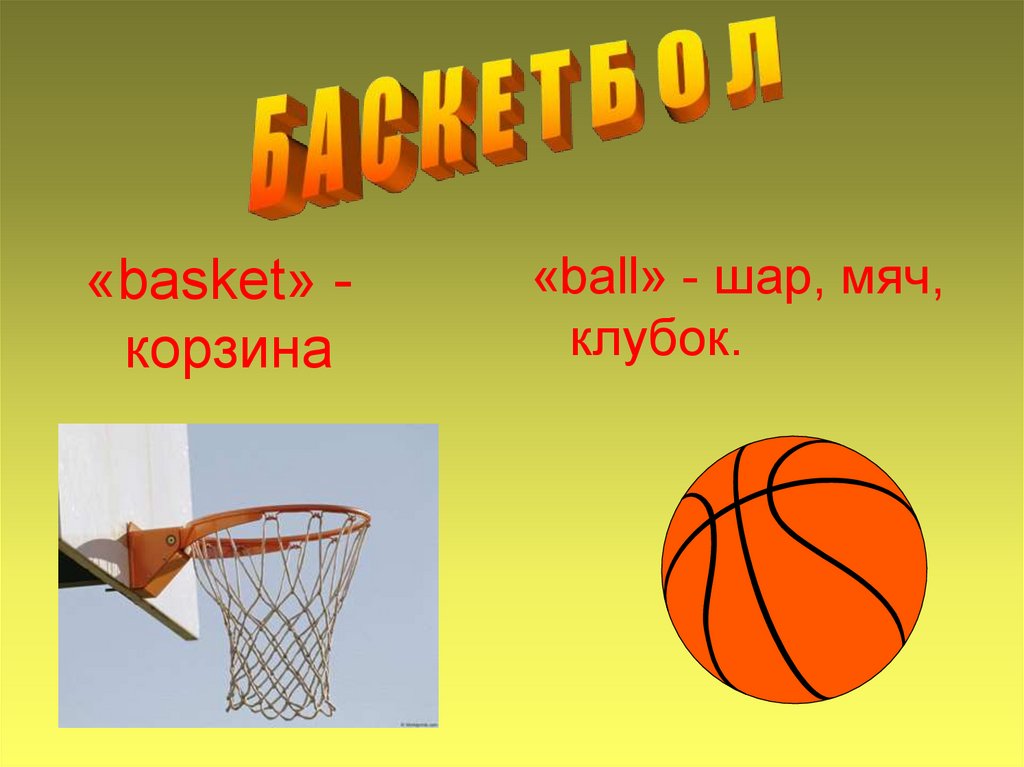 БАСКЕТБОЛ

«basket» - корзина

«ball» - шар, мяч, клубок.